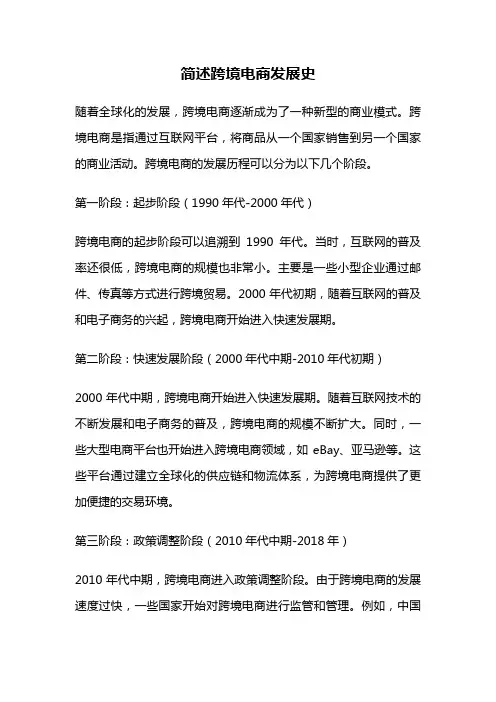 简述跨境电商发展史

随着全球化的发展，跨境电商逐渐成为了一种新型的商业模式。跨境电商是指通过互联网平台，将商品从一个国家销售到另一个国家的商业活动。跨境电商的发展历程可以分为以下几个阶段。

第一阶段：起步阶段（1990 年代-2000 年代）

跨境电商的起步阶段可以追溯到 1990 年代。当时，互联网的普及率还很低，跨境电商的规模也非常小。主要是一些小型企业通过邮件、传真等方式进行跨境贸易。2000 年代初期，随着互联网的普及和电子商务的兴起，跨境电商开始进入快速发展期。

第二阶段：快速发展阶段（2000 年代中期-2010 年代初期）

2000 年代中期，跨境电商开始进入快速发展期。随着互联网技术的不断发展和电子商务的普及，跨境电商的规模不断扩大。同时，一些大型电商平台也开始进入跨境电商领域，如 eBay、亚马逊等。这些平台通过建立全球化的供应链和物流体系，为跨境电商提供了更加便捷的交易环境。

第三阶段：政策调整阶段（2010 年代中期-2018 年）

2010 年代中期，跨境电商进入政策调整阶段。由于跨境电商的发展速度过快，一些国家开始对跨境电商进行监管和管理。例如，中国